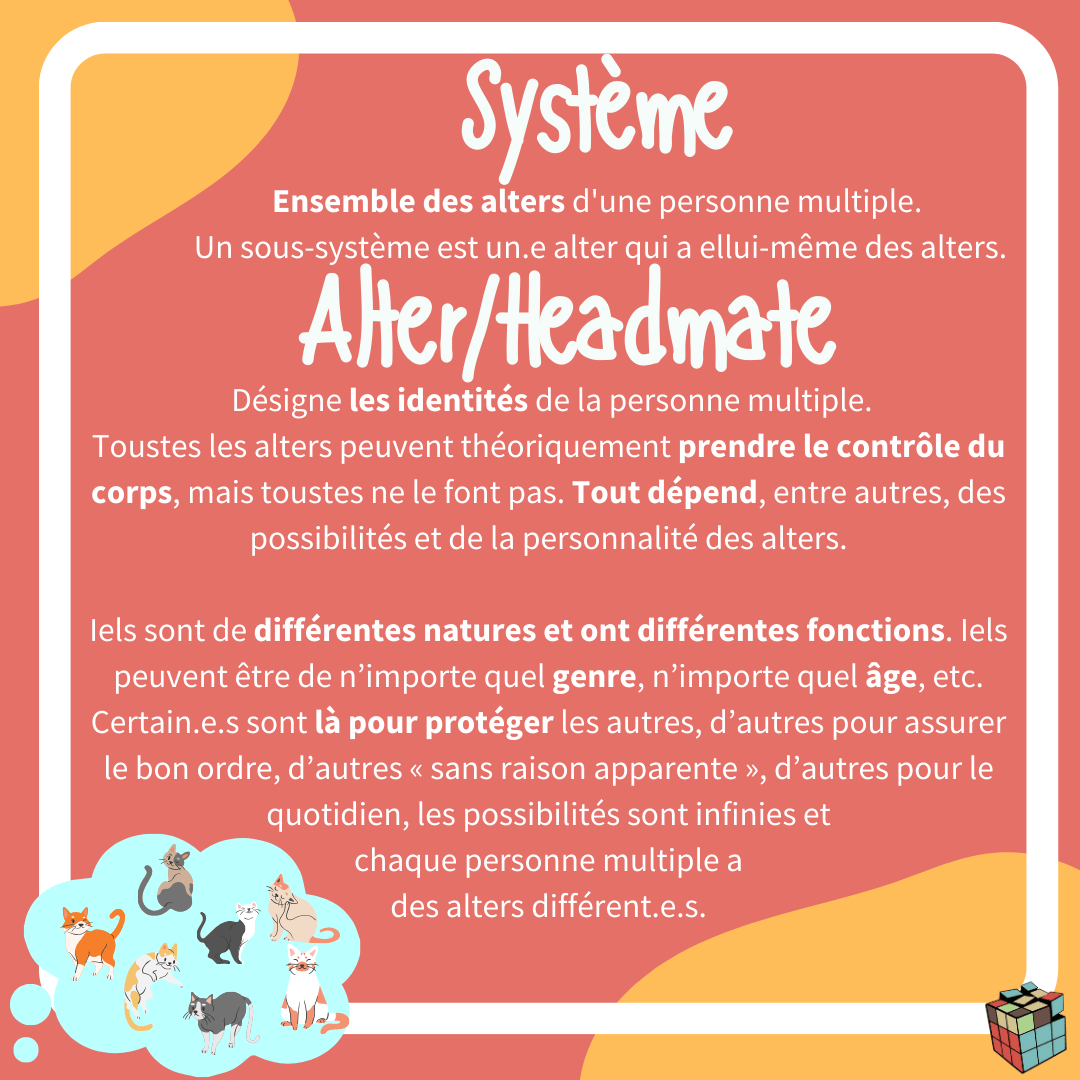 Système

Ensemble des alters d'une personne multiple. Un sous-système est un.e alter qui a ellui-même des alters.

Alter/Headmate

Désigne les identités de la personne multiple. Toustes les alters peuvent théoriquement prendre le contrôle du corps, mais toustes ne le font pas. Tout dépend, entre autres, des possibilités et de la personnalité des alters.

Iels sont de différentes natures et ont différentes fonctions. Iels peuvent être de n'importe quel genre, n'importe quel âge, etc. Certain.e.s sont là pour protéger les autres, d'autres pour assurer le bon ordre, d'autres « sans raison apparente », d'autres pour le quotidien, les possibilités sont infinies et chaque personne multiple a des alters différent.e.s.